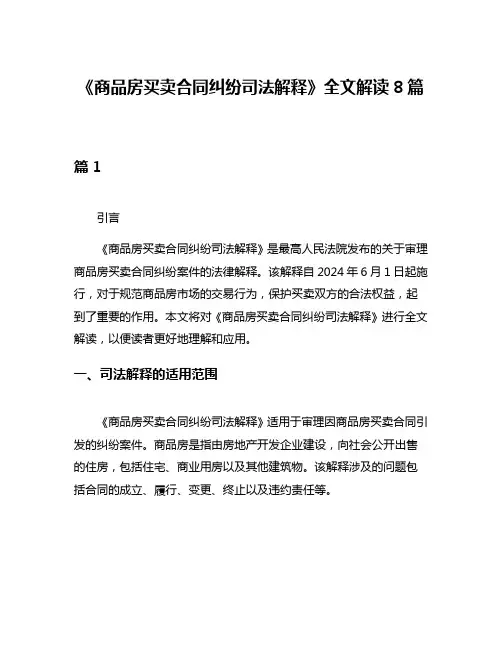 《商品房买卖合同纠纷司法解释》全文解读 8 篇

篇 1

引言

《商品房买卖合同纠纷司法解释》是最高人民法院发布的关于审理商品房买卖合同纠纷案件的法律解释。该解释自 2024 年 6 月 1 日起施行，对于规范商品房市场的交易行为，保护买卖双方的合法权益，起到了重要的作用。本文将对《商品房买卖合同纠纷司法解释》进行全文解读，以便读者更好地理解和应用。

一、司法解释的适用范围

《商品房买卖合同纠纷司法解释》适用于审理因商品房买卖合同引发的纠纷案件。商品房是指由房地产开发企业建设，向社会公开出售的住房，包括住宅、商业用房以及其他建筑物。该解释涉及的问题包括合同的成立、履行、变更、终止以及违约责任等。